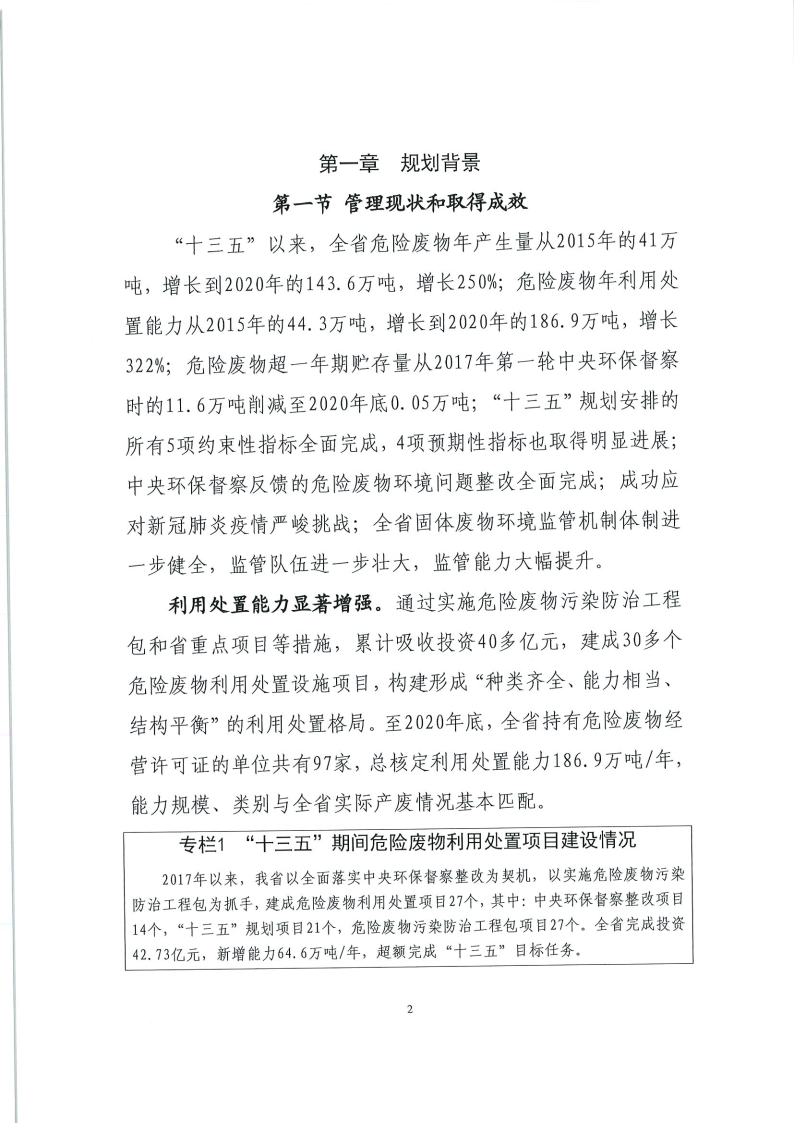 第一章　规划背景

第一节 管理现状和取得成效

“十三五”以来，全省危险废物年产生量从2015年的41万吨，增长到2020年的143.6万吨，增长250%；危险废物年利用处置能力从2015年的44.3万吨，增长到2020年的186.9万吨，增长322%；危险废物超一年期贮存量从2017年第一轮中央环保督察时的11.6万吨削减至2020年底0.05万吨；“十三五”规划安排的所有5项约束性指标全面完成，4项预期性指标也取得明显进展；中央环保督察反馈的危险废物环境问题整改全面完成；成功应对新冠肺炎疫情严峻挑战；全省固体废物环境监管机制体制进一步健全，监管队伍进一步壮大，监管能力大幅提升。

利用处置能力显著增强。通过实施危险废物污染防治工程包和省重点项目等措施，累计吸收投资40多亿元，建成30多个危险废物利用处置设施项目，构建形成“种类齐全、能力相当、结构平衡”的利用处置格局。至2020年底，全省持有危险废物经营许可证的单位共有97家，总核定利用处置能力186.9万吨/年，能力规模、类别与全省实际产废情况基本匹配。

专栏1 “十三五”期间危险废物利用处置项目建设情况

2017年以来，我省以全面落实中央环保督察整改为契机，以实施危险废物污染防治工程包为抓手，建成危险废物利用处置项目27个，其中：中央环保督察整改项目14个，“十三五”规划项目21个，危险废物污染防治工程包项目27个。全省完成投资42.73亿元，新增能力64.6万吨/年，超额完成“十三五”目标任务。

2